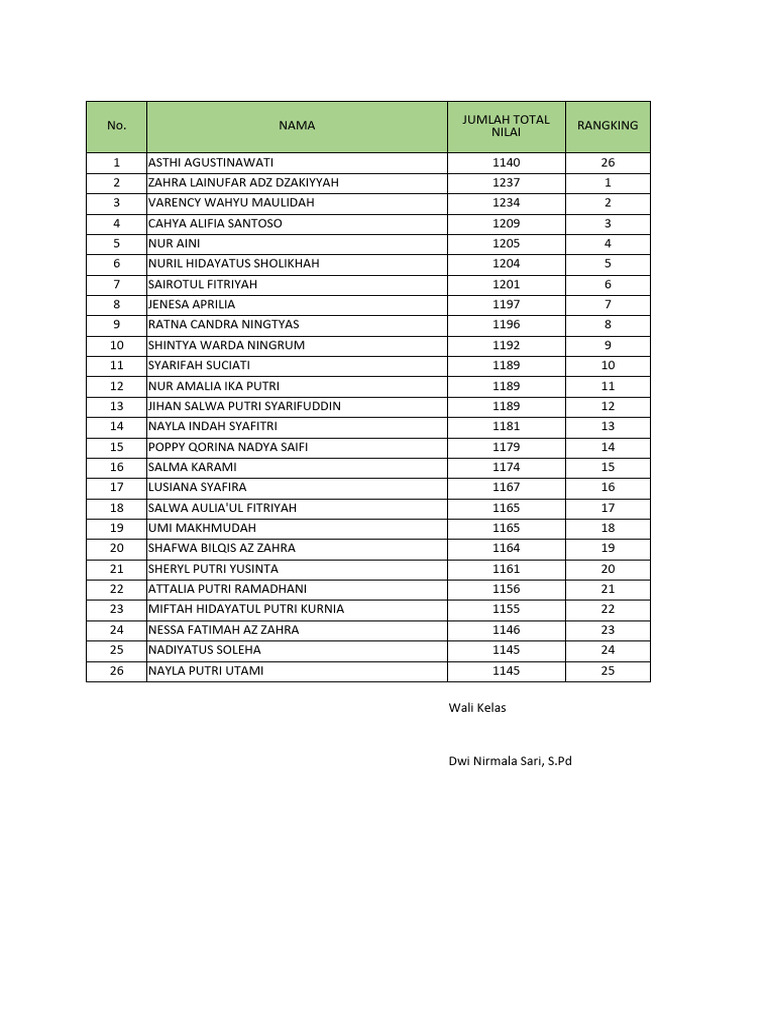 | No. | NAMA | JUMLAH TOTAL NILAI | RANGKING |
|---|---|---|---|
| 1 | ASTHI AGUSTINAWATI | 1140 | 26 |
| 2 | ZAHRA LAINUFAR ADZ DZAKIYYAH | 1237 | 1 |
| 3 | VARENCY WAHYU MAULIDAH | 1234 | 2 |
| 4 | CAHYA ALIFIA SANTOSO | 1209 | 3 |
| 5 | NUR AINI | 1205 | 4 |
| 6 | NURIL HIDAYATUS SHOLIKHAH | 1204 | 5 |
| 7 | SAIROTUL FITRIYAH | 1201 | 6 |
| 8 | JENESA APRILIA | 1197 | 7 |
| 9 | RATNA CANDRA NINGTYAS | 1196 | 8 |
| 10 | SHINTYA WARDA NINGRUM | 1192 | 9 |
| 11 | SYARIFAH SUCIATI | 1189 | 10 |
| 12 | NUR AMALIA IKA PUTRI | 1189 | 11 |
| 13 | JIHAN SALWA PUTRI SYARIFUDDIN | 1189 | 12 |
| 14 | NAYLA INDAH SYAFITRI | 1181 | 13 |
| 15 | POPPY QORINA NADYA SAIFI | 1179 | 14 |
| 16 | SALMA KARAMI | 1174 | 15 |
| 17 | LUSIANA SYAFIRA | 1167 | 16 |
| 18 | SALWA AULIA'UL FITRIYAH | 1165 | 17 |
| 19 | UMI MAKHMUDAH | 1165 | 18 |
| 20 | SHAFWA BILQIS AZ ZAHRA | 1164 | 19 |
| 21 | SHERYL PUTRI YUSINTA | 1161 | 20 |
| 22 | ATTALIA PUTRI RAMADHANI | 1156 | 21 |
| 23 | MIFTAH HIDAYATUL PUTRI KURNIA | 1155 | 22 |
| 24 | NESSA FATIMAH AZ ZAHRA | 1146 | 23 |
| 25 | NADIYATUS SOLEHA | 1145 | 24 |
| 26 | NAYLA PUTRI UTAMI | 1145 | 25 |

Wali Kelas

Dwi Nirmala Sari, S.Pd